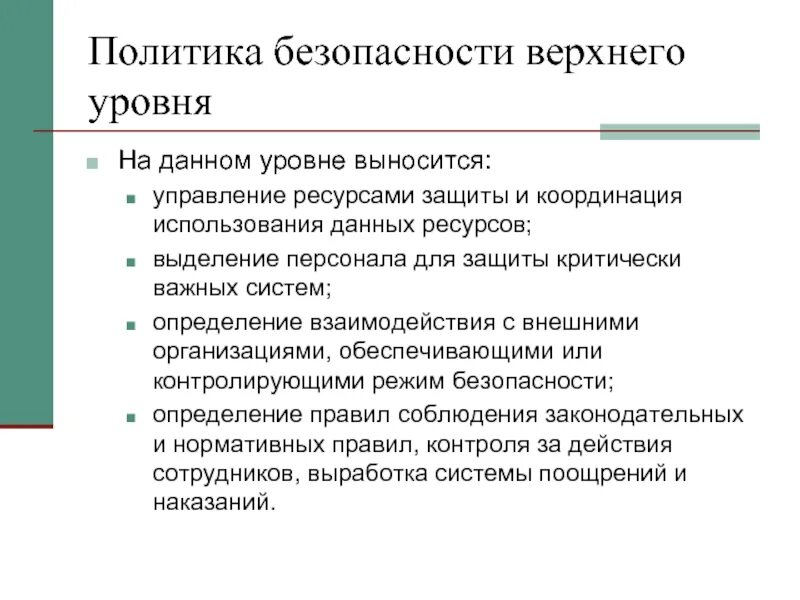 Политика безопасности верхнего уровня

На данном уровне выносится:

управление ресурсами защиты и координация использования данных ресурсов;

выделение персонала для защиты критически важных систем;

определение взаимодействия с внешними организациями, обеспечивающими или контролирующими режим безопасности;

определение правил соблюдения законодательных и нормативных правил, контроля за действия сотрудников, выработка системы поощрений и наказаний.